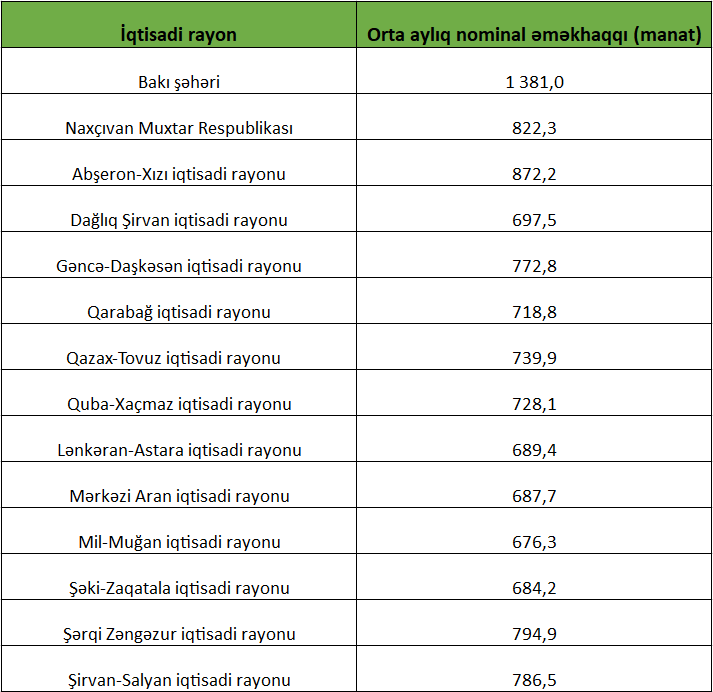 | İqtisadi rayon | Orta aylıq nominal əməkhaqqı (manat) |
|---|---|
| Bakı şəhəri | 1 381,0 |
| Naxçıvan Muxtar Respublikası | 822,3 |
| Abşeron-Xızı iqtisadi rayonu | 872,2 |
| Dağlıq Şirvan iqtisadi rayonu | 697,5 |
| Gəncə-Daşkəsən iqtisadi rayonu | 772,8 |
| Qarabağ iqtisadi rayonu | 718,8 |
| Qazax-Tovuz iqtisadi rayonu | 739,9 |
| Quba-Xaçmaz iqtisadi rayonu | 728,1 |
| Lənkəran-Astara iqtisadi rayonu | 689,4 |
| Mərkəzi Aran iqtisadi rayonu | 687,7 |
| Mil-Muğan iqtisadi rayonu | 676,3 |
| Şəki-Zaqatala iqtisadi rayonu | 684,2 |
| Şərqi Zəngəzur iqtisadi rayonu | 794,9 |
| Şirvan-Salyan iqtisadi rayonu | 786,5 |